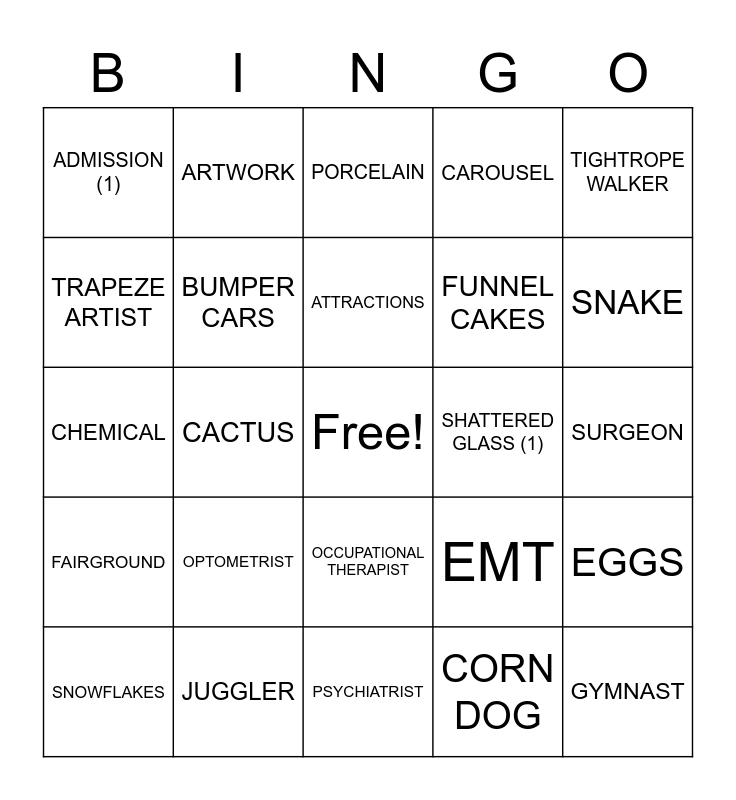 | B | I | N | G | O |
|---|---|---|---|---|
| ADMISSION (1) | ARTWORK | PORCELAIN | CAROUSEL | TIGHTROPE WALKER |
| TRAPEZE ARTIST | BUMPER CARS | ATTRACTIONS | FUNNEL CAKES | SNAKE |
| CHEMICAL | CACTUS | Free! | SHATTERED GLASS (1) | SURGEON |
| FAIRGROUND | OPTOMETRIST | OCCUPATIONAL THERAPIST | EMT | EGGS |
| SNOWFLAKES | JUGGLER | PSYCHIATRIST | CORN DOG | GYMNAST |